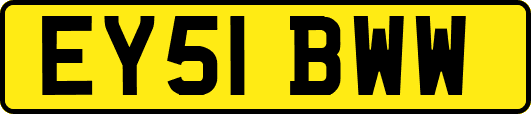 EY51 BWW